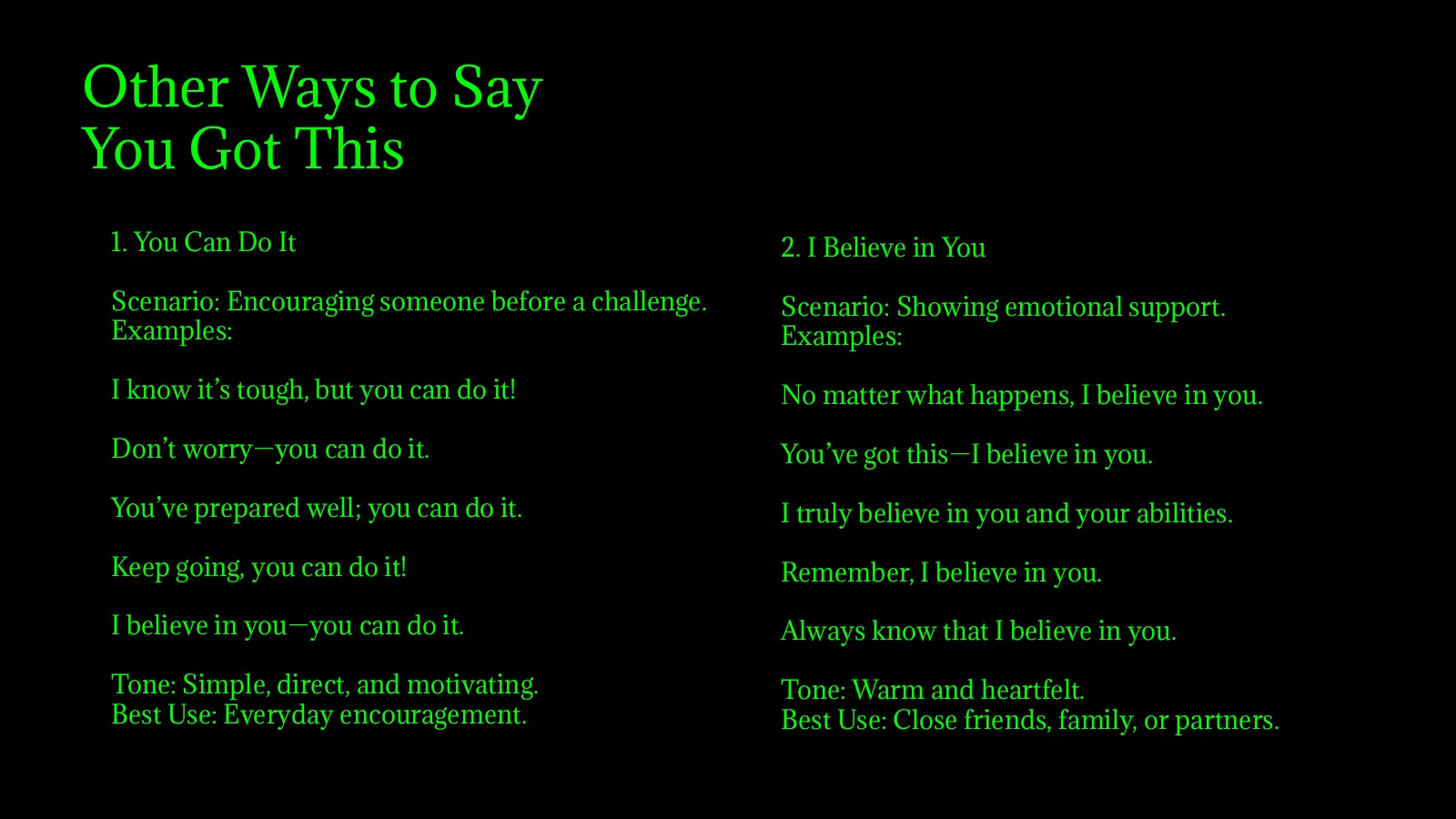 Other Ways to Say
You Got This

1. You Can Do It

Scenario: Encouraging someone before a challenge.
Examples:

I know it's tough, but you can do it!

Don't worry—you can do it.

You've prepared well; you can do it.

Keep going, you can do it!

I believe in you—you can do it.

Tone: Simple, direct, and motivating.
Best Use: Everyday encouragement.

2. I Believe in You

Scenario: Showing emotional support.
Examples:

No matter what happens, I believe in you.

You've got this—I believe in you.

I truly believe in you and your abilities.

Remember, I believe in you.

Always know that I believe in you.

Tone: Warm and heartfelt.
Best Use: Close friends, family, or partners.